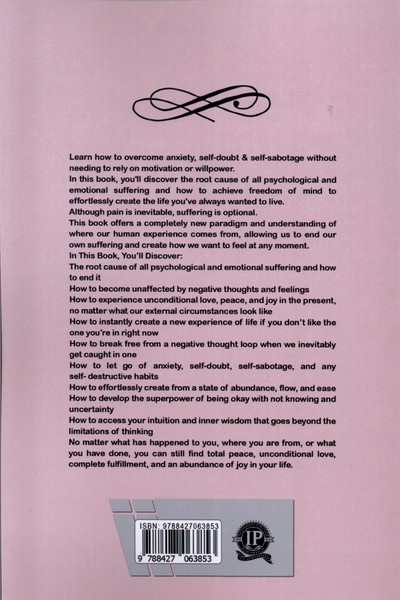 Learn how to overcome anxiety, self-doubt & self-sabotage without needing to rely on motivation or willpower.
In this book, you'll discover the root cause of all psychological and emotional suffering and how to achieve freedom of mind to effortlessly create the life you've always wanted to live.
Although pain is inevitable, suffering is optional.
This book offers a completely new paradigm and understanding of where our human experience comes from, allowing us to end our own suffering and create how we want to feel at any moment.
In This Book, You'll Discover:
The root cause of all psychological and emotional suffering and how to end it
How to become unaffected by negative thoughts and feelings
How to experience unconditional love, peace, and joy in the present, no matter what our external circumstances look like
How to instantly create a new experience of life if you don't like the one you're in right now
How to break free from a negative thought loop when we inevitably get caught in one
How to let go of anxiety, self-doubt, self-sabotage, and any self- destructive habits
How to effortlessly create from a state of abundance, flow, and ease
How to develop the superpower of being okay with not knowing and uncertainty
How to access your intuition and inner wisdom that goes beyond the limitations of thinking
No matter what has happened to you, where you are from, or what you have done, you can still find total peace, unconditional love, complete fulfillment, and an abundance of joy in your life.

ISBN: 9788427063853
9 788427 063853
IP